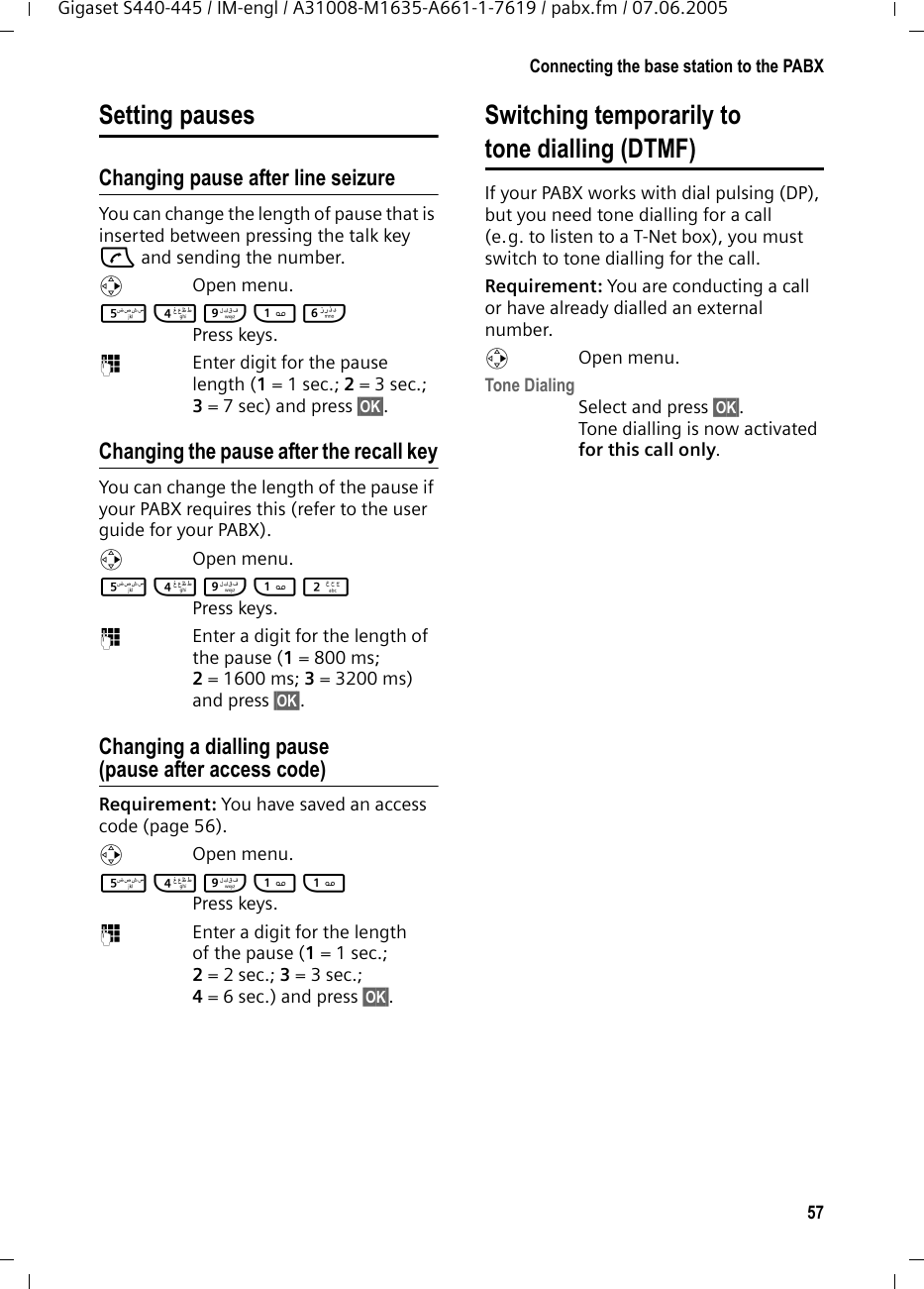 Gigaset S440-445 / IM-engl / A31008-M1635-A661-1-7619 / pabx.fm / 07.06.2005

Connecting the base station to the PABX

Setting pauses

Changing pause after line seizure

You can change the length of pause that is inserted between pressing the talk key and sending the number.

Open menu.

5 4 9 1 6
Press keys.

Enter digit for the pause length (1 = 1 sec.; 2 = 3 sec.; 3 = 7 sec) and press OK.

Changing the pause after the recall key

You can change the length of the pause if your PABX requires this (refer to the user guide for your PABX).

Open menu.

5 4 9 1 2
Press keys.

Enter a digit for the length of the pause (1 = 800 ms; 2 = 1600 ms; 3 = 3200 ms) and press OK.

Changing a dialling pause (pause after access code)

Requirement: You have saved an access code (page 56).

Open menu.

5 4 9 1 1
Press keys.

Enter a digit for the length of the pause (1 = 1 sec.; 2 = 2 sec.; 3 = 3 sec.; 4 = 6 sec.) and press OK.

Switching temporarily to tone dialling (DTMF)

If your PABX works with dial pulsing (DP), but you need tone dialling for a call (e.g. to listen to a T-Net box), you must switch to tone dialling for the call.

Requirement: You are conducting a call or have already dialled an external number.

Open menu.

Tone Dialing
Select and press OK.
Tone dialling is now activated for this call only.

57